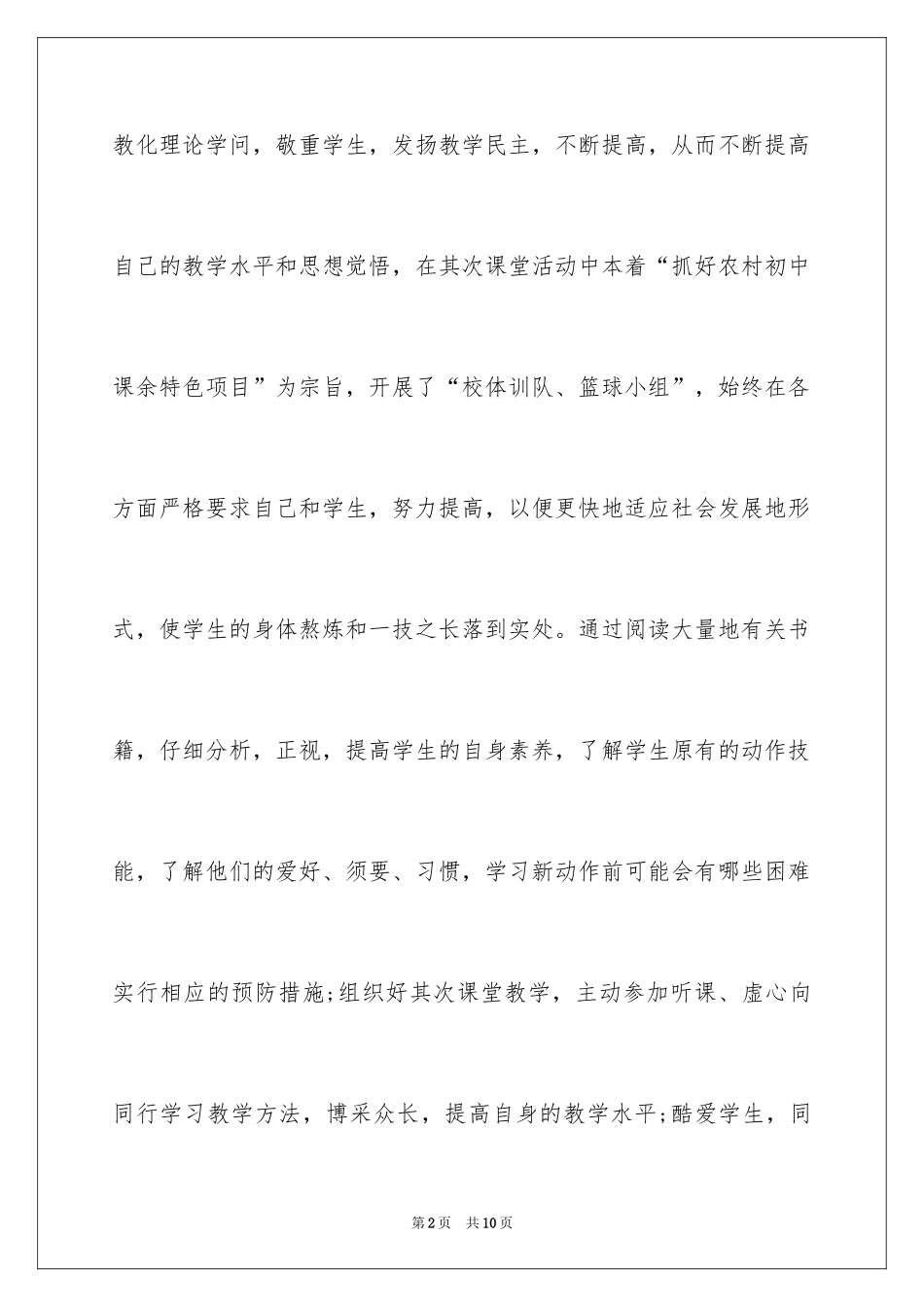 教化理论学问，敬重学生，发扬教学民主，不断提高，从而不断提高自己的教学水平和思想觉悟，在其次课堂活动中本着“抓好农村初中课余特色项目”为宗旨，开展了“校体训队、篮球小组”，始终在各方面严格要求自己和学生，努力提高，以便更快地适应社会发展地形式，使学生的身体熬炼和一技之长落到实处。通过阅读大量地有关书籍，仔细分析，正视，提高学生的自身素养，了解学生原有的动作技能，了解他们的爱好、须要、习惯，学习新动作前可能会有哪些困难实行相应的预防措施;组织好其次课堂教学，主动参加听课、虚心向同行学习教学方法，博采众长，提高自身的教学水平;酷爱学生，同

第2页 共10页